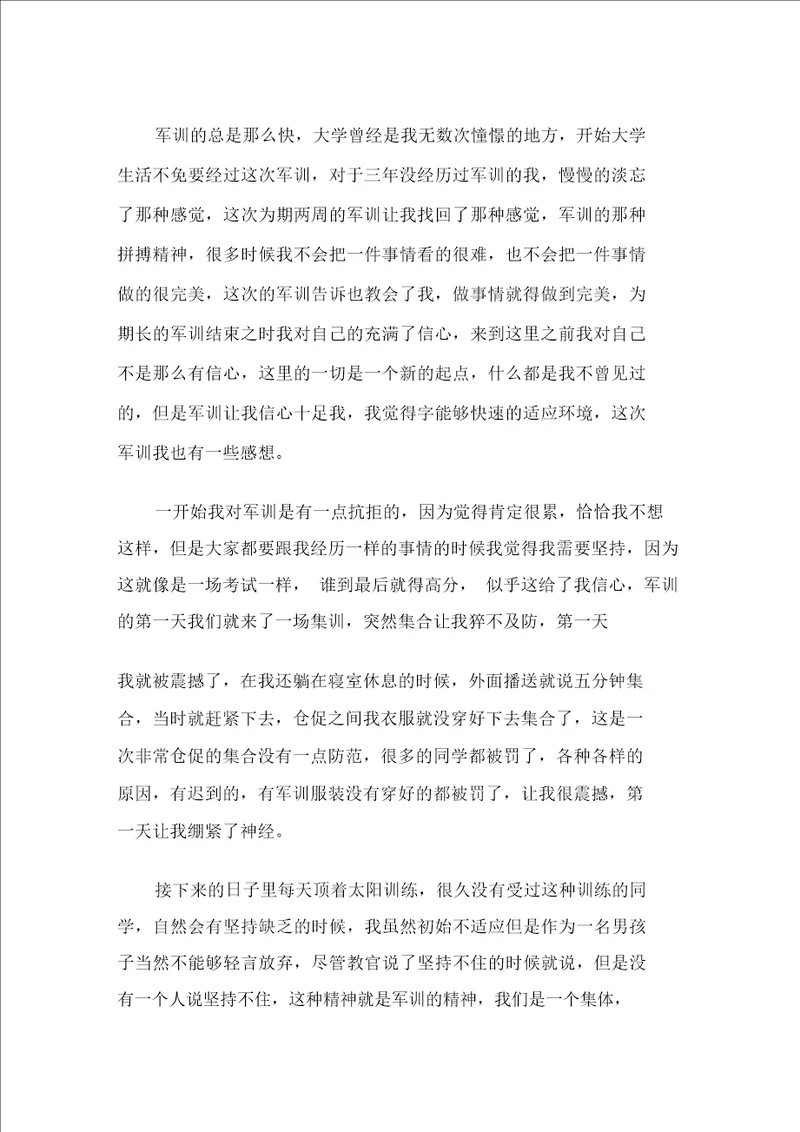 军训的总是那么快，大学曾经是我无数次憧憬的地方，开始大学生活不免要经过这次军训，对于三年没经历过军训的我，慢慢的淡忘了那种感觉，这次为期两周的军训让我找回了那种感觉，军训的那种拼搏精神，很多时候我不会把一件事情看的很难，也不会把一件事情做的很完美，这次的军训告诉也教会了我，做事情就得做到完美，为期长的军训结束之时我对自己的充满了信心，来到这里之前我对自己不是那么有信心，这里的一切是一个新的起点，什么都是我不曾见过的，但是军训让我信心十足我，我觉得字能够快速的适应环境，这次军训我也有一些感想。

一开始我对军训是有一点抗拒的，因为觉得肯定很累，恰恰我不想这样，但是大家都要跟我经历一样的事情的时候我觉得我需要坚持，因为这就像是一场考试一样， 谁到最后就得高分， 似乎这给了我信心，军训的第一天我们就来了一场集训，突然集合让我猝不及防，第一天

我就被震撼了，在我还躺在寝室休息的时候，外面播送就说五分钟集合，当时就赶紧下去，仓促之间我衣服就没穿好下去集合了，这是一次非常仓促的集合没有一点防范，很多的同学都被罚了，各种各样的原因，有迟到的，有军训服装没有穿好的都被罚了，让我很震撼，第一天让我绷紧了神经。

接下来的日子里每天顶着太阳训练，很久没有受过这种训练的同学，自然会有坚持缺乏的时候，我虽然初始不适应但是作为一名男孩子当然不能够轻言放弃，尽管教官说了坚持不住的时候就说，但是没有一个人说坚持不住，这种精神就是军训的精神，我们是一个集体，